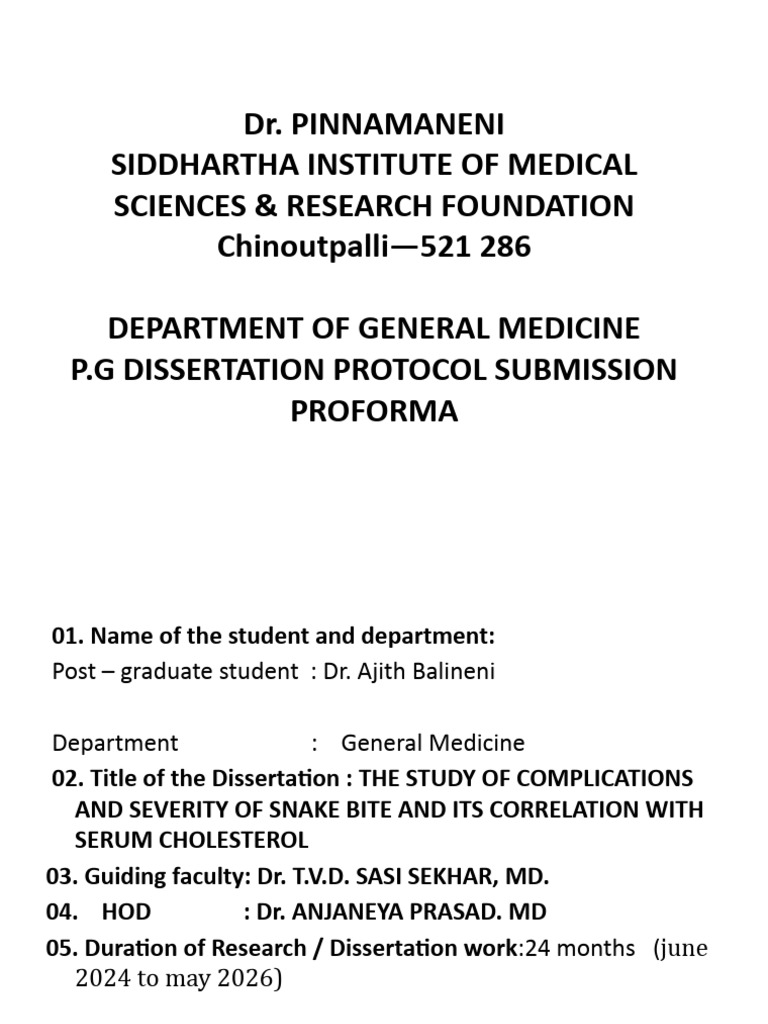 Dr. PINNAMANENI
SIDDHARTHA INSTITUTE OF MEDICAL SCIENCES & RESEARCH FOUNDATION
Chinoutpalli—521 286

DEPARTMENT OF GENERAL MEDICINE
P.G DISSERTATION PROTOCOL SUBMISSION PROFORMA

01. Name of the student and department:
Post – graduate student : Dr. Ajith Balineni

Department : General Medicine
02. Title of the Dissertation : THE STUDY OF COMPLICATIONS AND SEVERITY OF SNAKE BITE AND ITS CORRELATION WITH SERUM CHOLESTEROL
03. Guiding faculty: Dr. T.V.D. SASI SEKHAR, MD.
04. HOD : Dr. ANJANEYA PRASAD. MD
05. Duration of Research / Dissertation work:24 months (june 2024 to may 2026)